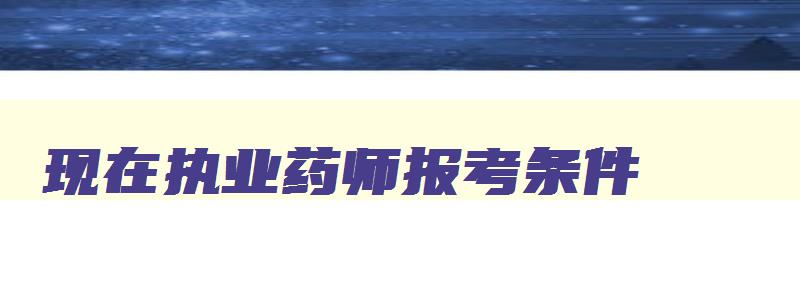 现在执业药师报考条件